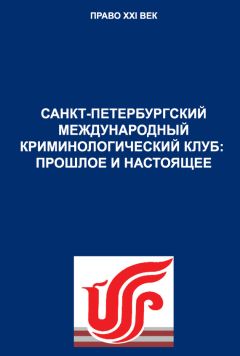 ПРАВО XXI ВЕК

САНКТ-ПЕТЕРБУРГСКИЙ МЕЖДУНАРОДНЫЙ КРИМИНОЛОГИЧЕСКИЙ КЛУБ: ПРОШЛОЕ И НАСТОЯЩЕЕ